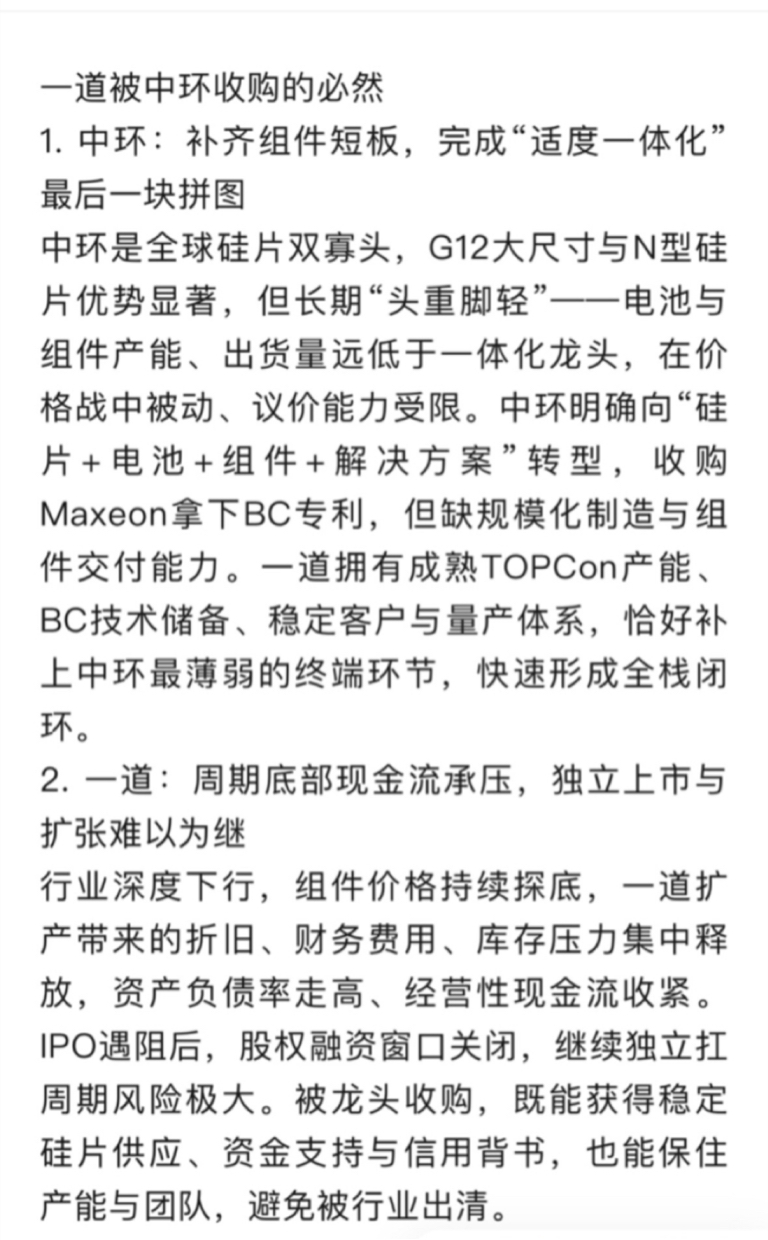 一道被中环收购的必然
1. 中环：补齐组件短板，完成“适度一体化”最后一块拼图
中环是全球硅片双寡头，G12大尺寸与N型硅片优势显著，但长期“头重脚轻”——电池与组件产能、出货量远低于一体化龙头，在价格战中被动、议价能力受限。中环明确向“硅片＋电池＋组件＋解决方案”转型，收购Maxeon拿下BC专利，但缺规模化制造与组件交付能力。一道拥有成熟TOPCon产能、BC技术储备、稳定客户与量产体系，恰好补上中环最薄弱的终端环节，快速形成全栈闭环。
2. 一道：周期底部现金流承压，独立上市与扩张难以为继
行业深度下行，组件价格持续探底，一道扩产带来的折旧、财务费用、库存压力集中释放，资产负债率走高、经营性现金流收紧。IPO遇阻后，股权融资窗口关闭，继续独立扛周期风险极大。被龙头收购，既能获得稳定硅片供应、资金支持与信用背书，也能保住产能与团队，避免被行业出清。